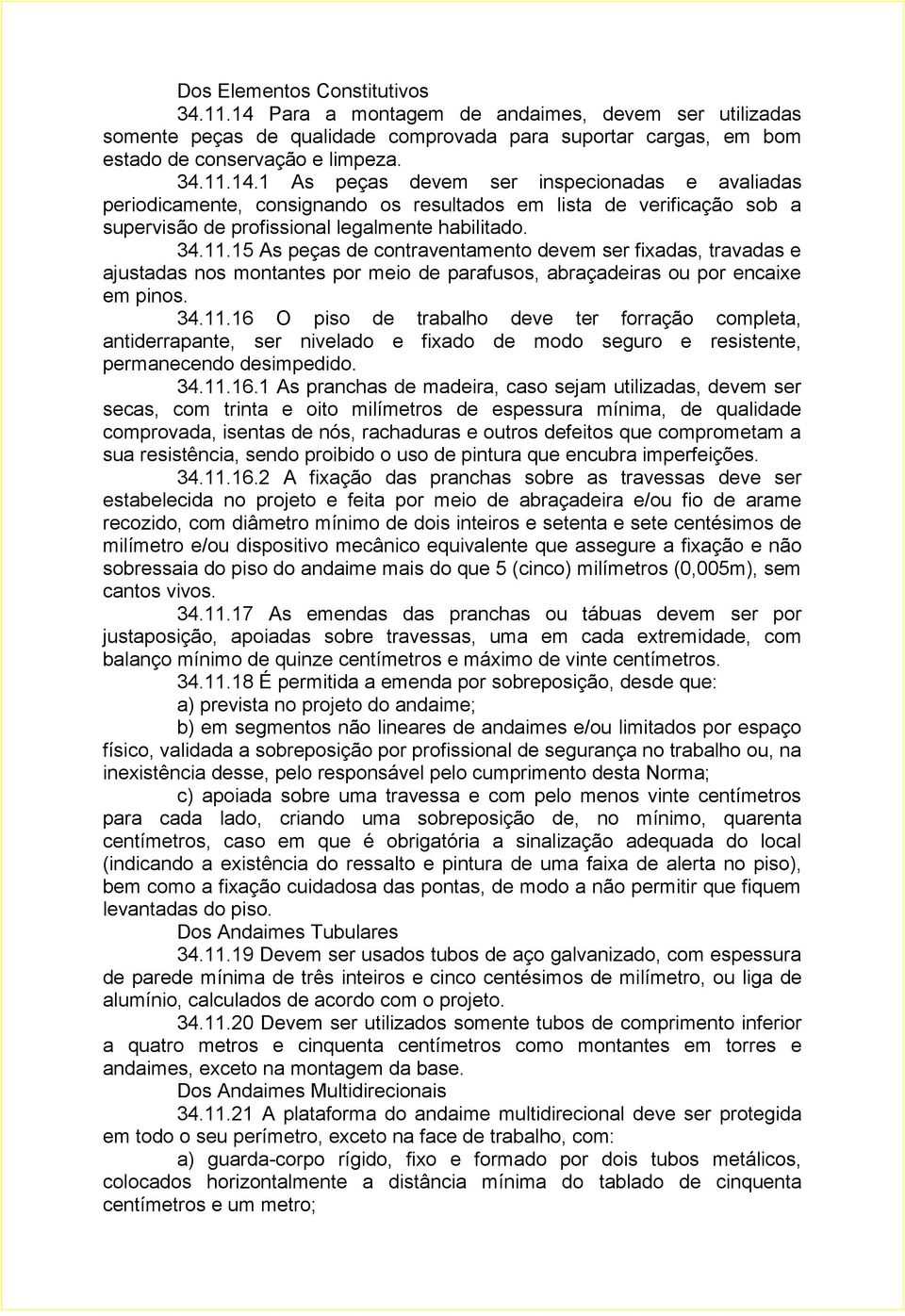 Dos Elementos Constitutivos

34.11.14 Para a montagem de andaimes, devem ser utilizadas somente peças de qualidade comprovada para suportar cargas, em bom estado de conservação e limpeza.

34.11.14.1 As peças devem ser inspecionadas e avaliadas periodicamente, consignando os resultados em lista de verificação sob a supervisão de profissional legalmente habilitado.

34.11.15 As peças de contraventamento devem ser fixadas, travadas e ajustadas nos montantes por meio de parafusos, abraçadeiras ou por encaixe em pinos.

34.11.16 O piso de trabalho deve ter forração completa, antiderrapante, ser nivelado e fixado de modo seguro e resistente, permanecendo desimpedido.

34.11.16.1 As pranchas de madeira, caso sejam utilizadas, devem ser secas, com trinta e oito milímetros de espessura mínima, de qualidade comprovada, isentas de nós, rachaduras e outros defeitos que comprometam a sua resistência, sendo proibido o uso de pintura que encubra imperfeições.

34.11.16.2 A fixação das pranchas sobre as travessas deve ser estabelecida no projeto e feita por meio de abraçadeira e/ou fio de arame recozido, com diâmetro mínimo de dois inteiros e setenta e sete centésimos de milímetro e/ou dispositivo mecânico equivalente que assegure a fixação e não sobressaia do piso do andaime mais do que 5 (cinco) milímetros (0,005m), sem cantos vivos.

34.11.17 As emendas das pranchas ou tábuas devem ser por justaposição, apoiadas sobre travessas, uma em cada extremidade, com balanço mínimo de quinze centímetros e máximo de vinte centímetros.

34.11.18 É permitida a emenda por sobreposição, desde que:

a) prevista no projeto do andaime;

b) em segmentos não lineares de andaimes e/ou limitados por espaço físico, validada a sobreposição por profissional de segurança no trabalho ou, na inexistência desse, pelo responsável pelo cumprimento desta Norma;

c) apoiada sobre uma travessa e com pelo menos vinte centímetros para cada lado, criando uma sobreposição de, no mínimo, quarenta centímetros, caso em que é obrigatória a sinalização adequada do local (indicando a existência do ressalto e pintura de uma faixa de alerta no piso), bem como a fixação cuidadosa das pontas, de modo a não permitir que fiquem levantadas do piso.

Dos Andaimes Tubulares

34.11.19 Devem ser usados tubos de aço galvanizado, com espessura de parede mínima de três inteiros e cinco centésimos de milímetro, ou liga de alumínio, calculados de acordo com o projeto.

34.11.20 Devem ser utilizados somente tubos de comprimento inferior a quatro metros e cinquenta centímetros como montantes em torres e andaimes, exceto na montagem da base.

Dos Andaimes Multidirecionais

34.11.21 A plataforma do andaime multidirecional deve ser protegida em todo o seu perímetro, exceto na face de trabalho, com:

a) guarda-corpo rígido, fixo e formado por dois tubos metálicos, colocados horizontalmente a distância mínima do tablado de cinquenta centímetros e um metro;